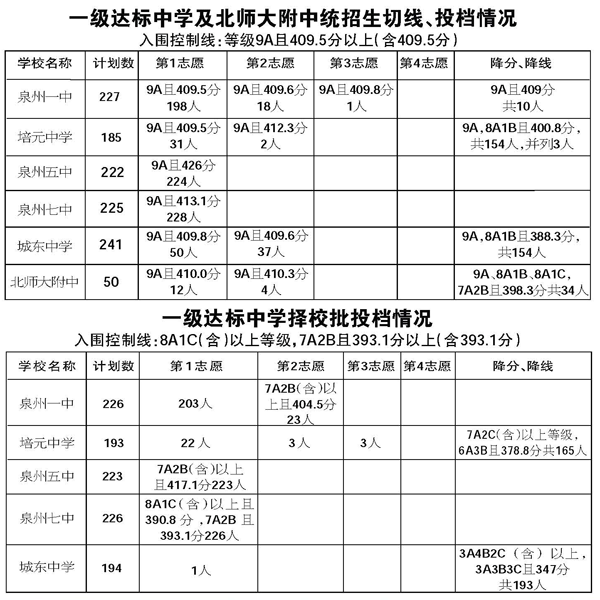 一级达标中学及北师大附中统招生切线、投档情况

入围控制线：等级9A且409.5分以上（含409.5分）

| 学校名称 | 计划数 | 第1志愿 | 第2志愿 | 第3志愿 | 第4志愿 | 降分、降线 |
|---|---|---|---|---|---|---|
| 泉州一中 | 227 | 9A且409.5分 198人 | 9A且409.6分 18人 | 9A且409.8分 1人 | | 9A且409分 共10人 |
| 培元中学 | 185 | 9A且409.5分 31人 | 9A且412.3分 2人 | | | 9A，8A1B且400.8分，共154人，并列3人 |
| 泉州五中 | 222 | 9A且426分 224人 | | | | |
| 泉州七中 | 225 | 9A且413.1分 228人 | | | | |
| 城东中学 | 241 | 9A且409.8分 50人 | 9A且409.6分 37人 | | | 9A，8A1B且388.3分，共154人 |
| 北师大附中 | 50 | 9A且410.0分 12人 | 9A且410.3分 4人 | | | 9A、8A1B、8A1C，7A2B且398.3分共34人 |

一级达标中学择校批投档情况

入围控制线：8A1C（含）以上等级，7A2B且393.1分以上（含393.1分）

| 学校名称 | 计划数 | 第1志愿 | 第2志愿 | 第3志愿 | 第4志愿 | 降分、降线 |
|---|---|---|---|---|---|---|
| 泉州一中 | 226 | 203人 | 7A2B（含）以上且404.5分 23人 | | | |
| 培元中学 | 193 | 22人 | 3人 | 3人 | | 7A2C（含）以上等级，6A3B且378.8分共165人 |
| 泉州五中 | 223 | 7A2B（含）以上且417.1分223人 | | | | |
| 泉州七中 | 226 | 8A1C（含）以上且390.8分，7A2B且393.1分226人 | | | | |
| 城东中学 | 194 | 1人 | | | | 3A4B2C（含）以上，3A3B3C且347分 共193人 |